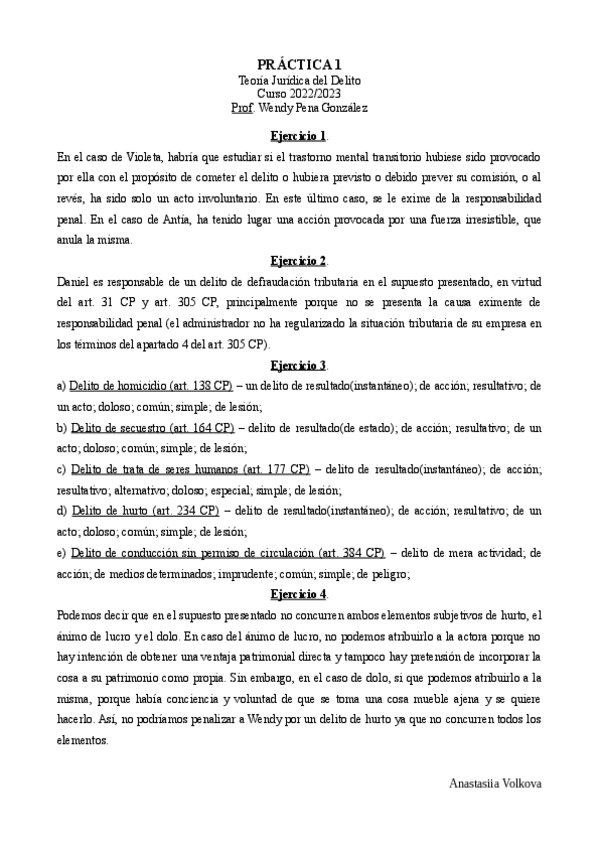 PRÁCTICA 1
Teoría Jurídica del Delito
Curso 2022/2023
Prof. Wendy Pena González

Ejercicio 1.

En el caso de Violeta, habría que estudiar si el trastorno mental transitorio hubiese sido provocado por ella con el propósito de cometer el delito o hubiera previsto o debido prever su comisión, o al revés, ha sido solo un acto involuntario. En este último caso, se le exime de la responsabilidad penal. En el caso de Antía, ha tenido lugar una acción provocada por una fuerza irresistible, que anula la misma.

Ejercicio 2.

Daniel es responsable de un delito de defraudación tributaria en el supuesto presentado, en virtud del art. 31 CP y art. 305 CP, principalmente porque no se presenta la causa eximente de responsabilidad penal (el administrador no ha regularizado la situación tributaria de su empresa en los términos del apartado 4 del art. 305 CP).

Ejercicio 3.

a) Delito de homicidio (art. 138 CP) – un delito de resultado(instantáneo); de acción; resultativo; de un acto; doloso; común; simple; de lesión;
b) Delito de secuestro (art. 164 CP) – delito de resultado(de estado); de acción; resultativo; de un acto; doloso; común; simple; de lesión;
c) Delito de trata de seres humanos (art. 177 CP) – delito de resultado(instantáneo); de acción; resultativo; alternativo; doloso; especial; simple; de lesión;
d) Delito de hurto (art. 234 CP) – delito de resultado(instantáneo); de acción; resultativo; de un acto; doloso; común; simple; de lesión;
e) Delito de conducción sin permiso de circulación (art. 384 CP) – delito de mera actividad; de acción; de medios determinados; imprudente; común; simple; de peligro;

Ejercicio 4.

Podemos decir que en el supuesto presentado no concurren ambos elementos subjetivos de hurto, el ánimo de lucro y el dolo. En caso del ánimo de lucro, no podemos atribuirlo a la actora porque no hay intención de obtener una ventaja patrimonial directa y tampoco hay pretensión de incorporar la cosa a su patrimonio como propia. Sin embargo, en el caso de dolo, sí que podemos atribuirlo a la misma, porque había conciencia y voluntad de que se toma una cosa mueble ajena y se quiere hacerlo. Así, no podríamos penalizar a Wendy por un delito de hurto ya que no concurren todos los elementos.

Anastasiia Volkova